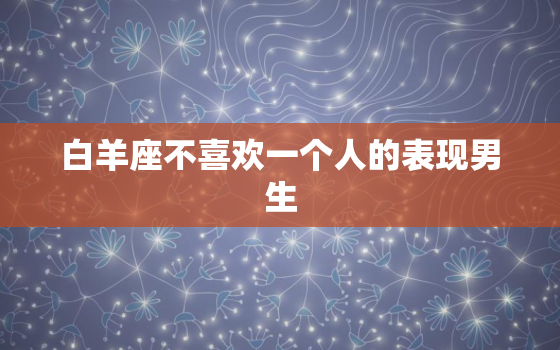 白羊座不喜欢一个人的表现男生